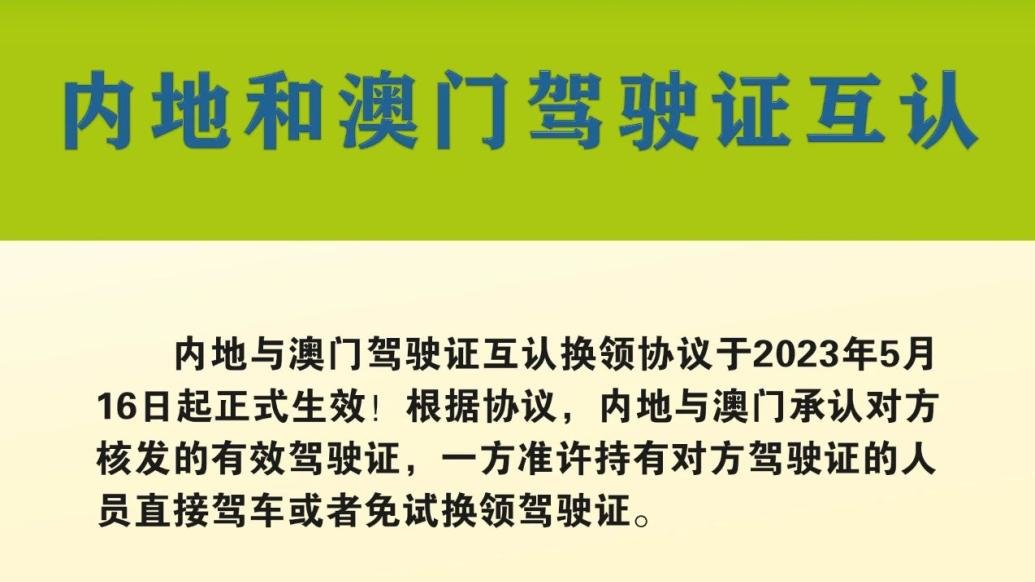 内地和澳门驾驶证互认

内地与澳门驾驶证互认换领协议于2023年5月16日起正式生效！根据协议，内地与澳门承认对方核发的有效驾驶证，一方准许持有对方驾驶证的人员直接驾车或者免试换领驾驶证。